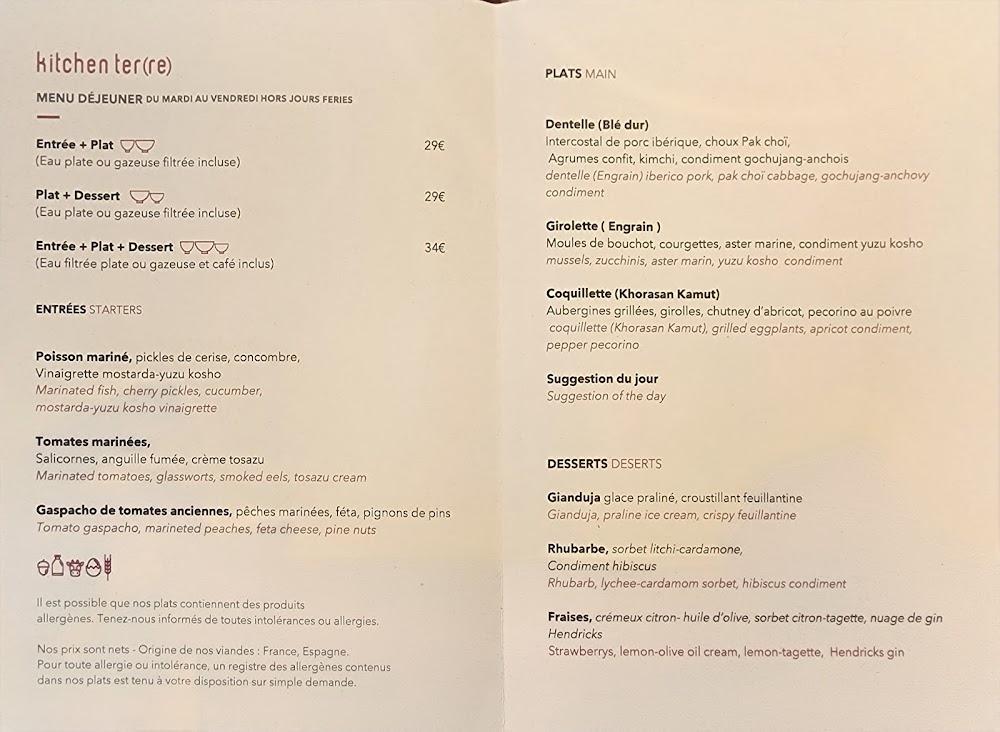 kitchen ter(re)

MENU DÉJEUNER DU MARDI AU VENDREDI HORS JOURS FERIES

Entrée + Plat 29€
(Eau plate ou gazeuse filtrée incluse)

Plat + Dessert 29€
(Eau plate ou gazeuse filtrée incluse)

Entrée + Plat + Dessert 34€
(Eau filtrée plate ou gazeuse et café inclus)

ENTRÉES STARTERS

Poisson mariné, pickles de cerise, concombre, Vinaigrette mostarda-yuzu kosho
Marinated fish, cherry pickles, cucumber, mostarda-yuzu kosho vinaigrette

Tomates marinées,
Salicornes, anguille fumée, crème tosazu
Marinated tomatoes, glassworts, smoked eels, tosazu cream

Gaspacho de tomates anciennes, pêches marinées, féta, pignons de pins
Tomato gaspacho, marineted peaches, feta cheese, pine nuts

Il est possible que nos plats contiennent des produits allergènes. Tenez-nous informés de toutes intolérances ou allergies.

Nos prix sont nets - Origine de nos viandes : France, Espagne.
Pour toute allergie ou intolérance, un registre des allergènes contenus dans nos plats est tenu à votre disposition sur simple demande.

PLATS MAIN

Dentelle (Blé dur)
Intercostal de porc ibérique, choux Pak choï, Agrumes confit, kimchi, condiment gochujang-anchois
dentelle (Engrain) iberico pork, pak choï cabbage, gochujang-anchovy condiment

Girolette ( Engrain )
Moules de bouchot, courgettes, aster marine, condiment yuzu kosho
mussels, zucchinis, aster marin, yuzu kosho condiment

Coquillette (Khorasan Kamut)
Aubergines grillées, girolles, chutney d'abricot, pecorino au poivre
coquillette (Khorasan Kamut), grilled eggplants, apricot condiment, pepper pecorino

Suggestion du jour
Suggestion of the day

DESSERTS DESERTS

Gianduja glace praliné, croustillant feuillantine
Gianduja, praline ice cream, crispy feuillantine

Rhubarbe, sorbet litchi-cardamone, Condiment hibiscus
Rhubarb, lychee-cardamom sorbet, hibiscus condiment

Fraises, crémeux citron- huile d'olive, sorbet citron-tagette, nuage de gin Hendricks
Strawberrys, lemon-olive oil cream, lemon-tagette, Hendricks gin